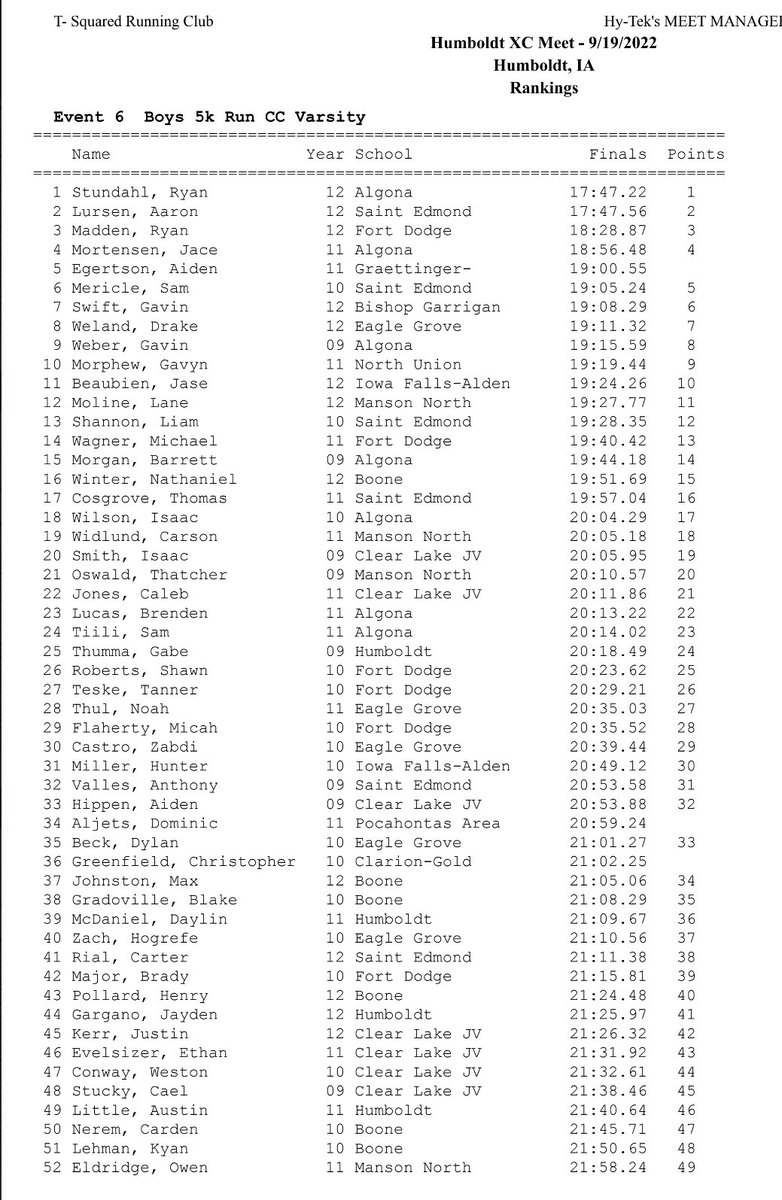 T- Squared Running Club

Hy-Tek's MEET MANAGE

Humboldt XC Meet - 9/19/2022
Humboldt, IA
Rankings

Event 6 Boys 5k Run CC Varsity

| | Name | Year | School | Finals | Points |
|---|---|---|---|---|---|
| 1 | Stundahl, Ryan | 12 | Algona | 17:47.22 | 1 |
| 2 | Lursen, Aaron | 12 | Saint Edmond | 17:47.56 | 2 |
| 3 | Madden, Ryan | 12 | Fort Dodge | 18:28.87 | 3 |
| 4 | Mortensen, Jace | 11 | Algona | 18:56.48 | 4 |
| 5 | Egertson, Aiden | 11 | Graettinger- | 19:00.55 | |
| 6 | Mericle, Sam | 10 | Saint Edmond | 19:05.24 | 5 |
| 7 | Swift, Gavin | 12 | Bishop Garrigan | 19:08.29 | 6 |
| 8 | Weland, Drake | 12 | Eagle Grove | 19:11.32 | 7 |
| 9 | Weber, Gavin | 09 | Algona | 19:15.59 | 8 |
| 10 | Morphew, Gavyn | 11 | North Union | 19:19.44 | 9 |
| 11 | Beaubien, Jase | 12 | Iowa Falls-Alden | 19:24.26 | 10 |
| 12 | Moline, Lane | 12 | Manson North | 19:27.77 | 11 |
| 13 | Shannon, Liam | 10 | Saint Edmond | 19:28.35 | 12 |
| 14 | Wagner, Michael | 11 | Fort Dodge | 19:40.42 | 13 |
| 15 | Morgan, Barrett | 09 | Algona | 19:44.18 | 14 |
| 16 | Winter, Nathaniel | 12 | Boone | 19:51.69 | 15 |
| 17 | Cosgrove, Thomas | 11 | Saint Edmond | 19:57.04 | 16 |
| 18 | Wilson, Isaac | 10 | Algona | 20:04.29 | 17 |
| 19 | Widlund, Carson | 11 | Manson North | 20:05.18 | 18 |
| 20 | Smith, Isaac | 09 | Clear Lake JV | 20:05.95 | 19 |
| 21 | Oswald, Thatcher | 09 | Manson North | 20:10.57 | 20 |
| 22 | Jones, Caleb | 11 | Clear Lake JV | 20:11.86 | 21 |
| 23 | Lucas, Brenden | 11 | Algona | 20:13.22 | 22 |
| 24 | Tiili, Sam | 11 | Algona | 20:14.02 | 23 |
| 25 | Thumma, Gabe | 09 | Humboldt | 20:18.49 | 24 |
| 26 | Roberts, Shawn | 10 | Fort Dodge | 20:23.62 | 25 |
| 27 | Teske, Tanner | 10 | Fort Dodge | 20:29.21 | 26 |
| 28 | Thul, Noah | 11 | Eagle Grove | 20:35.03 | 27 |
| 29 | Flaherty, Micah | 10 | Fort Dodge | 20:35.52 | 28 |
| 30 | Castro, Zabdi | 10 | Eagle Grove | 20:39.44 | 29 |
| 31 | Miller, Hunter | 10 | Iowa Falls-Alden | 20:49.12 | 30 |
| 32 | Valles, Anthony | 09 | Saint Edmond | 20:53.58 | 31 |
| 33 | Hippen, Aiden | 09 | Clear Lake JV | 20:53.88 | 32 |
| 34 | Aljets, Dominic | 11 | Pocahontas Area | 20:59.24 | |
| 35 | Beck, Dylan | 10 | Eagle Grove | 21:01.27 | 33 |
| 36 | Greenfield, Christopher | 10 | Clarion-Gold | 21:02.25 | |
| 37 | Johnston, Max | 12 | Boone | 21:05.06 | 34 |
| 38 | Gradoville, Blake | 10 | Boone | 21:08.29 | 35 |
| 39 | McDaniel, Daylin | 11 | Humboldt | 21:09.67 | 36 |
| 40 | Zach, Hogrefe | 10 | Eagle Grove | 21:10.56 | 37 |
| 41 | Rial, Carter | 12 | Saint Edmond | 21:11.38 | 38 |
| 42 | Major, Brady | 10 | Fort Dodge | 21:15.81 | 39 |
| 43 | Pollard, Henry | 12 | Boone | 21:24.48 | 40 |
| 44 | Gargano, Jayden | 12 | Humboldt | 21:25.97 | 41 |
| 45 | Kerr, Justin | 12 | Clear Lake JV | 21:26.32 | 42 |
| 46 | Evelsizer, Ethan | 11 | Clear Lake JV | 21:31.92 | 43 |
| 47 | Conway, Weston | 10 | Clear Lake JV | 21:32.61 | 44 |
| 48 | Stucky, Cael | 09 | Clear Lake JV | 21:38.46 | 45 |
| 49 | Little, Austin | 11 | Humboldt | 21:40.64 | 46 |
| 50 | Nerem, Carden | 10 | Boone | 21:45.71 | 47 |
| 51 | Lehman, Kyan | 10 | Boone | 21:50.65 | 48 |
| 52 | Eldridge, Owen | 11 | Manson North | 21:58.24 | 49 |